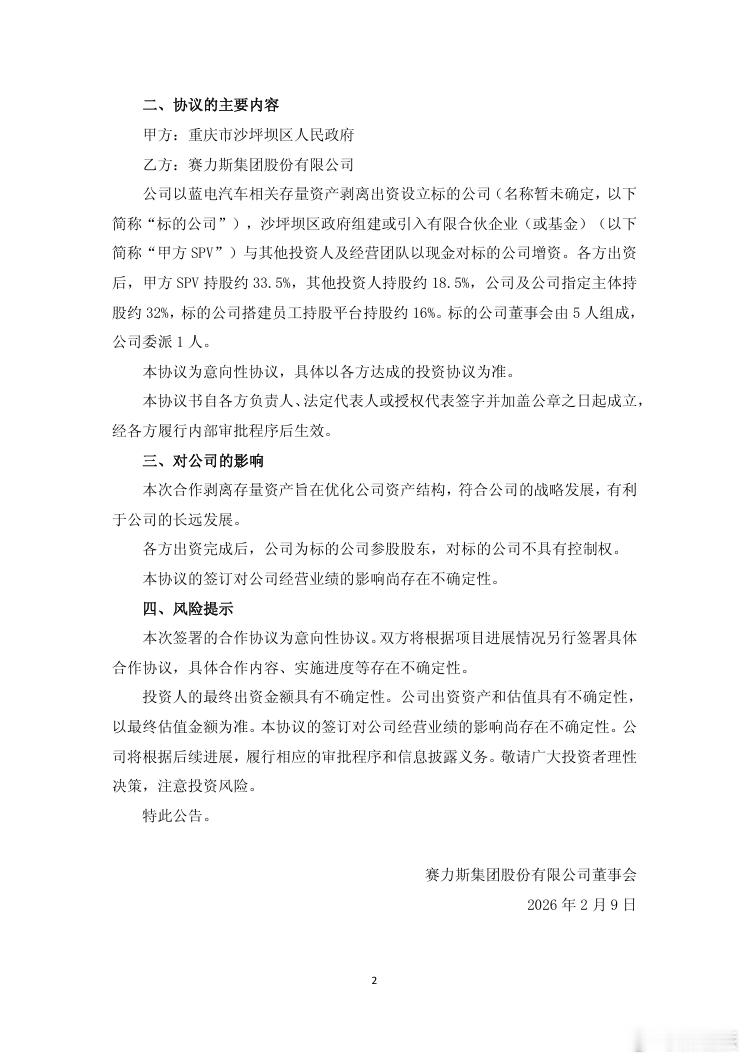 二、协议的主要内容

甲方：重庆市沙坪坝区人民政府

乙方：赛力斯集团股份有限公司

公司以蓝电汽车相关存量资产剥离出资设立标的公司（名称暂未确定，以下简称“标的公司”），沙坪坝区政府组建或引入有限合伙企业（或基金）（以下简称“甲方SPV”）与其他投资人及经营团队以现金对标的公司增资。各方出资后，甲方SPV持股约33.5%，其他投资人持股约18.5%，公司及公司指定主体持股约32%，标的公司搭建员工持股平台持股约16%。标的公司董事会由5人组成，公司委派1人。

本协议为意向性协议，具体以各方达成的投资协议为准。

本协议书自各方负责人、法定代表人或授权代表签字并加盖公章之日起成立，经各方履行内部审批程序后生效。

三、对公司的影响

本次合作剥离存量资产旨在优化公司资产结构，符合公司的战略发展，有利于公司的长远发展。

各方出资完成后，公司为标的公司参股股东，对标的公司不具有控制权。

本协议的签订对公司经营业绩的影响尚存在不确定性。

四、风险提示

本次签署的合作协议为意向性协议。双方将根据项目进展情况另行签署具体合作协议，具体合作内容、实施进度等存在不确定性。

投资人的最终出资金额具有不确定性。公司出资资产和估值具有不确定性，以最终估值金额为准。本协议的签订对公司经营业绩的影响尚存在不确定性。公司将根据后续进展，履行相应的审批程序和信息披露义务。敬请广大投资者理性决策，注意投资风险。

特此公告。

赛力斯集团股份有限公司董事会

2026年2月9日

2